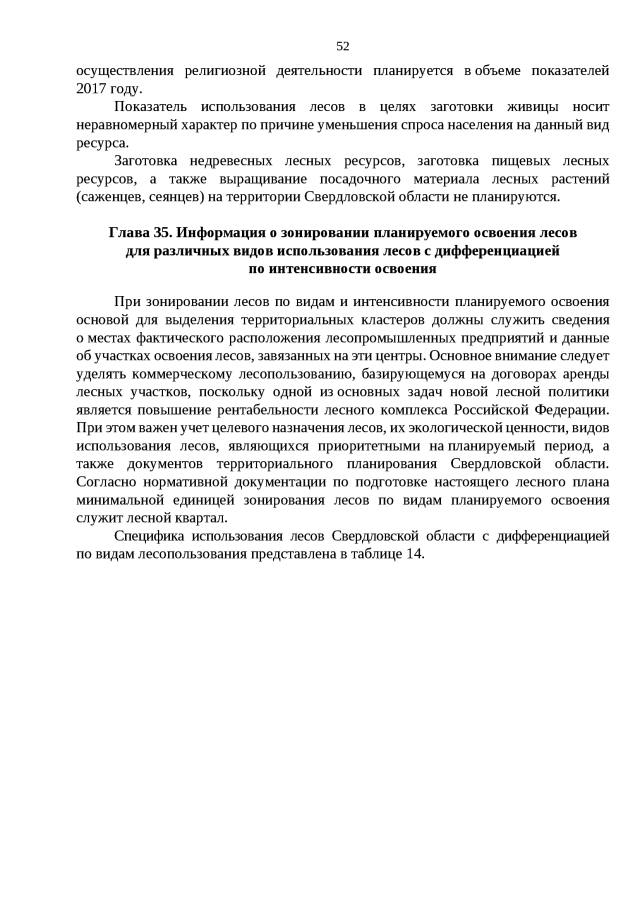 52

осуществления религиозной деятельности планируется в объеме показателей 2017 году.

Показатель использования лесов в целях заготовки живицы носит неравномерный характер по причине уменьшения спроса населения на данный вид ресурса.

Заготовка недревесных лесных ресурсов, заготовка пищевых лесных ресурсов, а также выращивание посадочного материала лесных растений (саженцев, сеянцев) на территории Свердловской области не планируются.

Глава 35. Информация о зонировании планируемого освоения лесов
для различных видов использования лесов с дифференциацией
по интенсивности освоения

При зонировании лесов по видам и интенсивности планируемого освоения основой для выделения территориальных кластеров должны служить сведения о местах фактического расположения лесопромышленных предприятий и данные об участках освоения лесов, завязанных на эти центры. Основное внимание следует уделять коммерческому лесопользованию, базирующемуся на договорах аренды лесных участков, поскольку одной из основных задач новой лесной политики является повышение рентабельности лесного комплекса Российской Федерации. При этом важен учет целевого назначения лесов, их экологической ценности, видов использования лесов, являющихся приоритетными на планируемый период, а также документов территориального планирования Свердловской области. Согласно нормативной документации по подготовке настоящего лесного плана минимальной единицей зонирования лесов по видам планируемого освоения служит лесной квартал.

Специфика использования лесов Свердловской области с дифференциацией по видам лесопользования представлена в таблице 14.